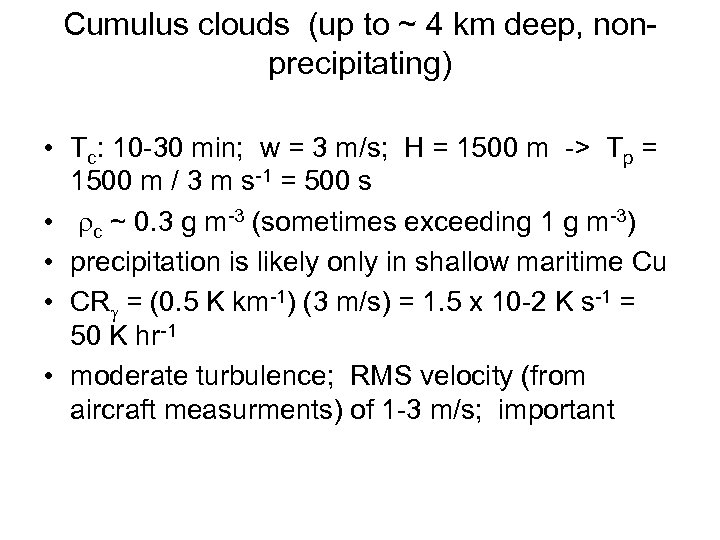 Cumulus clouds (up to ~ 4 km deep, non-precipitating)

• $T_c$: 10-30 min; w = 3 m/s; H = 1500 m -> $T_p$ = 1500 m / 3 m $s^{-1}$ = 500 s

• $\rho_c$ ~ 0.3 g $m^{-3}$ (sometimes exceeding 1 g $m^{-3}$)

• precipitation is likely only in shallow maritime Cu

• $CR_\gamma$ = (0.5 K $km^{-1}$) (3 m/s) = 1.5 x 10-2 K $s^{-1}$ = 50 K $hr^{-1}$

• moderate turbulence; RMS velocity (from aircraft measurments) of 1-3 m/s; important